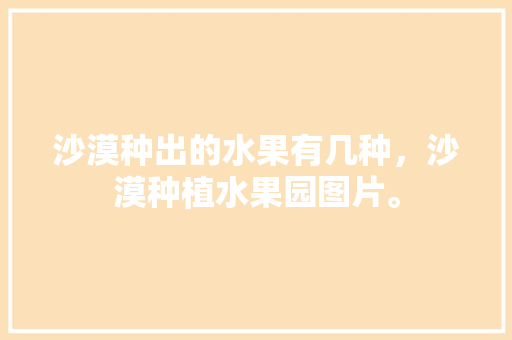 沙漠种出的水果有几种，沙漠种植水果园图片。